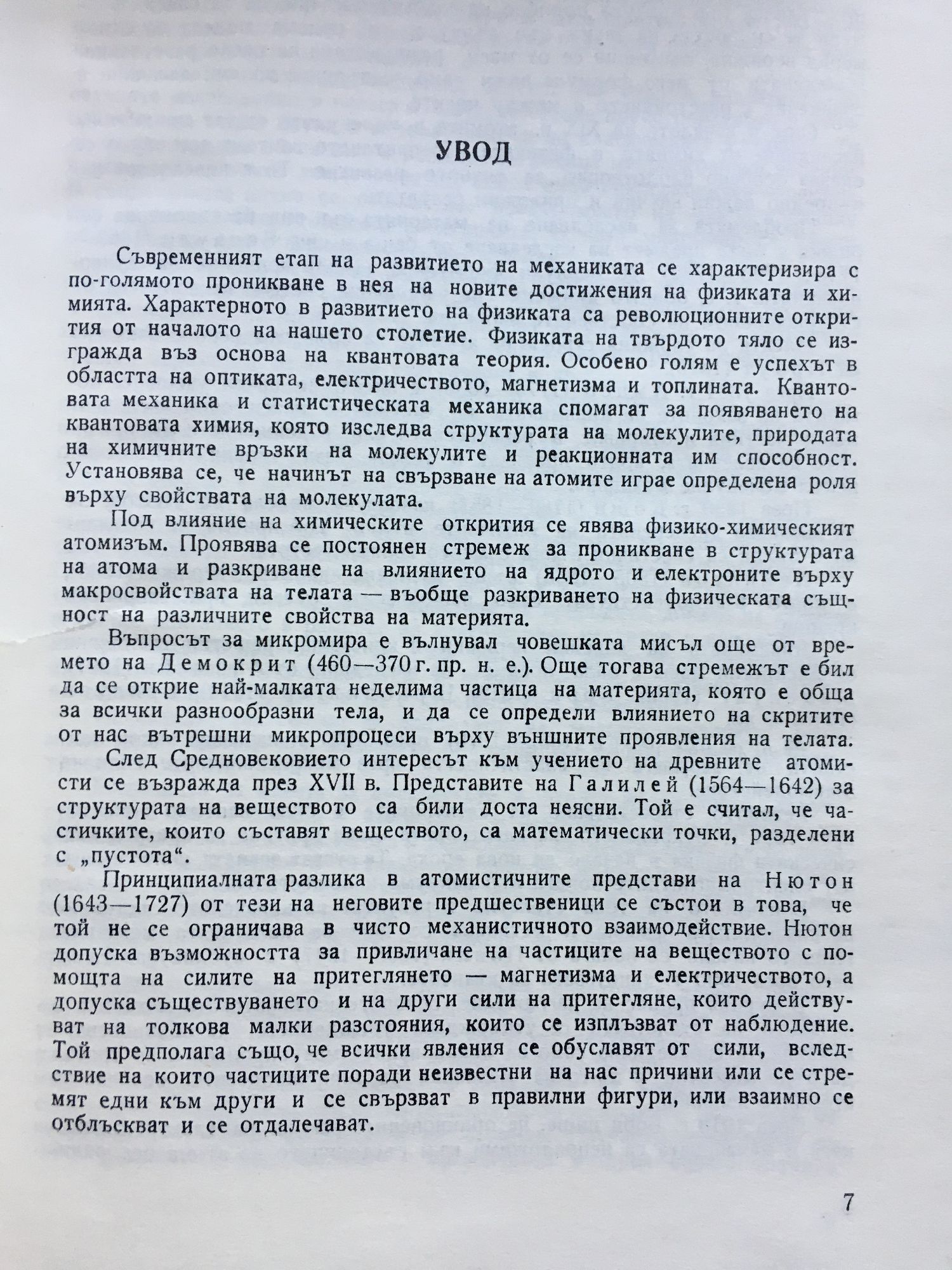 УВОД

Съвременният етап на развитието на механиката се характеризира с по-голямото проникване в нея на новите достижения на физиката и химията. Характерното в развитието на физиката са революционните открития от началото на нашето столетие. Физиката на твърдото тяло се изгражда въз основа на квантовата теория. Особено голям е успехът в областта на оптиката, електричеството, магнетизма и топлината. Квантовата механика и статистическата механика спомагат за появяването на квантовата химия, която изследва структурата на молекулите, природата на химичните връзки на молекулите и реакционната им способност. Установява се, че начинът на свързване на атомите играе определена роля върху свойствата на молекулата.

Под влияние на химическите открития се явява физико-химическият атомизъм. Проявява се постоянен стремеж за проникване в структурата на атома и разкриване на влиянието на ядрото и електроните върху макросвойствата на телата — въобще разкриването на физическата същност на различните свойства на материята.

Въпросът за микромира е вълнувал човешката мисъл още от времето на Демокрит (460—370 г. пр. н. е.). Още тогава стремежът е бил да се открие най-малката неделима частица на материята, която е обща за всички разнообразни тела, и да се определи влиянието на скритите от нас вътрешни микропроцеси върху външните проявления на телата.

След Средновековието интересът към учението на древните атомисти се възражда през XVII в. Представите на Галилей (1564—1642) за структурата на веществото са били доста неясни. Той е считал, че частичките, които съставят веществото, са математически точки, разделени с „пустота“.

Принципиалната разлика в атомистичните представи на Нютон (1643—1727) от тези на неговите предшественици се състои в това, че той не се ограничава в чисто механистичното взаимодействие. Нютон допуска възможността за привличане на частиците на веществото с помощта на силите на притеглянето — магнетизма и електричеството, а допуска съществуването и на други сили на притегляне, които действуват на толкова малки разстояния, които се изплъзват от наблюдение. Той предполага също, че всички явления се обуславят от сили, вследствие на които частиците поради неизвестни на нас причини или се стремят едни към други и се свързват в правилни фигури, или взаимно се отблъскват и се отдалечават.

7